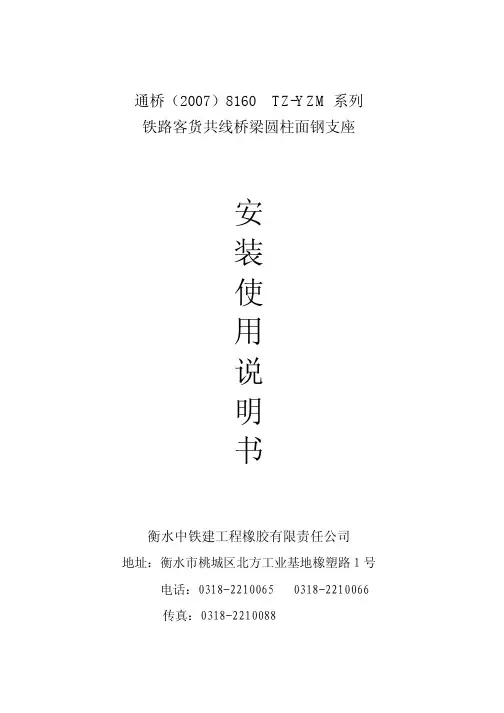 通桥（2007）8160 TZ-YZM系列
铁路客货共线桥梁圆柱面钢支座

安
装
使
用
说
明
书

衡水中铁建工程橡胶有限责任公司
地址：衡水市桃城区北方工业基地橡塑路1号
电话：0318-2210065 0318-2210066
传真：0318-2210088